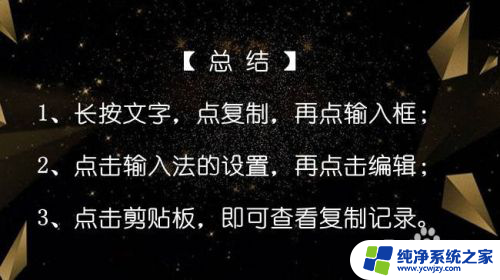 【 总 结 】

1、长按文字，点复制，再点输入框；

2、点击输入法的设置，再点击编辑；

3、点击剪贴板，即可查看复制记录。

纯净系统之家
www.ycwjzy.com